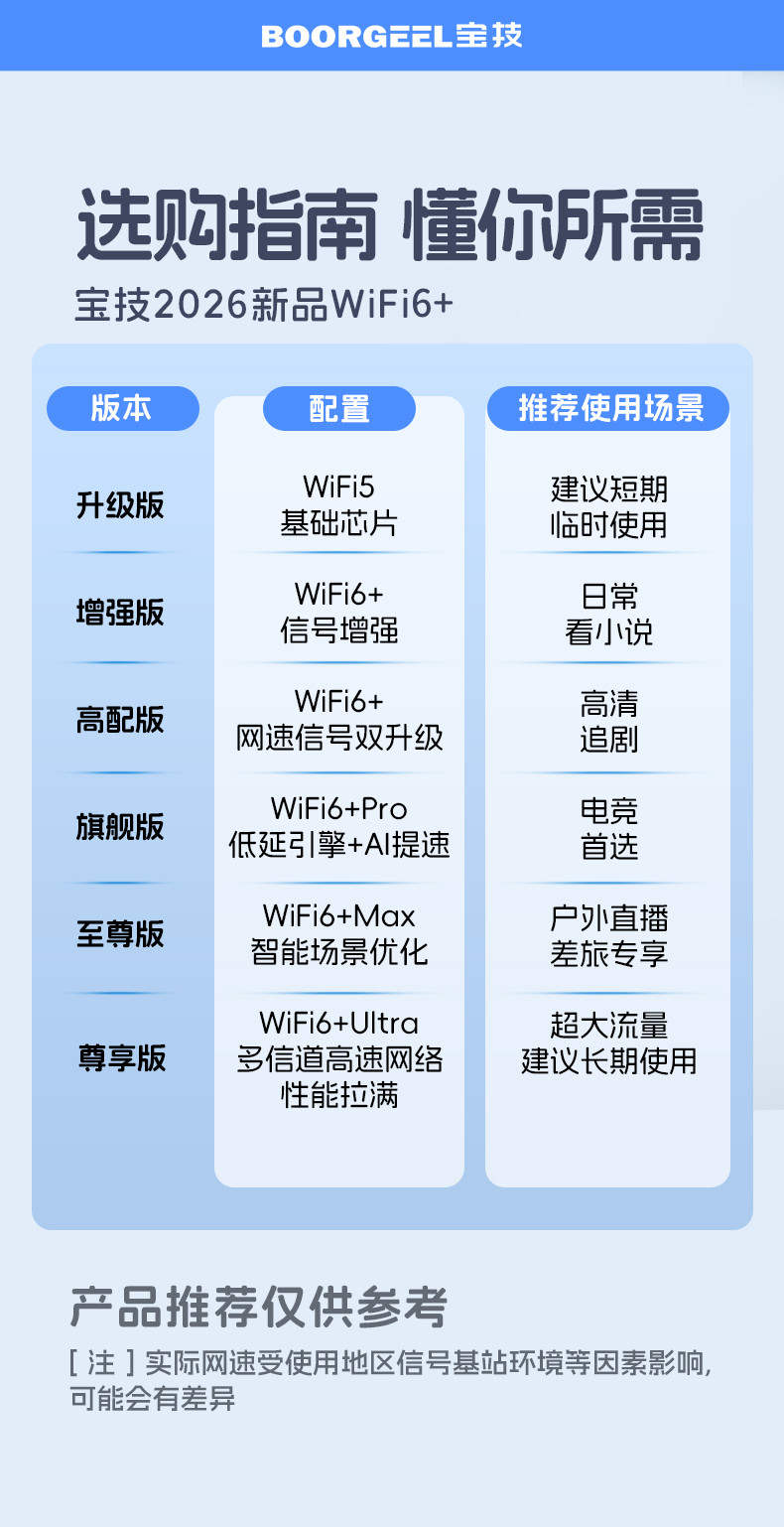 BOORGEEL宝技

选购指南 懂你所需

宝技2026新品WiFi6+

| 版本 | 配置 | 推荐使用场景 |
|---|---|---|
| 升级版 | WiFi5 基础芯片 | 建议短期 临时使用 |
| 增强版 | WiFi6+ 信号增强 | 日常 看小说 |
| 高配版 | WiFi6+ 网速信号双升级 | 高清 追剧 |
| 旗舰版 | WiFi6+Pro 低延引擎+AI提速 | 电竞 首选 |
| 至尊版 | WiFi6+Max 智能场景优化 | 户外直播 差旅专享 |
| 尊享版 | WiFi6+Ultra 多信道高速网络 性能拉满 | 超大流量 建议长期使用 |

产品推荐仅供参考

[注]实际网速受使用地区信号基站环境等因素影响,可能会有差异